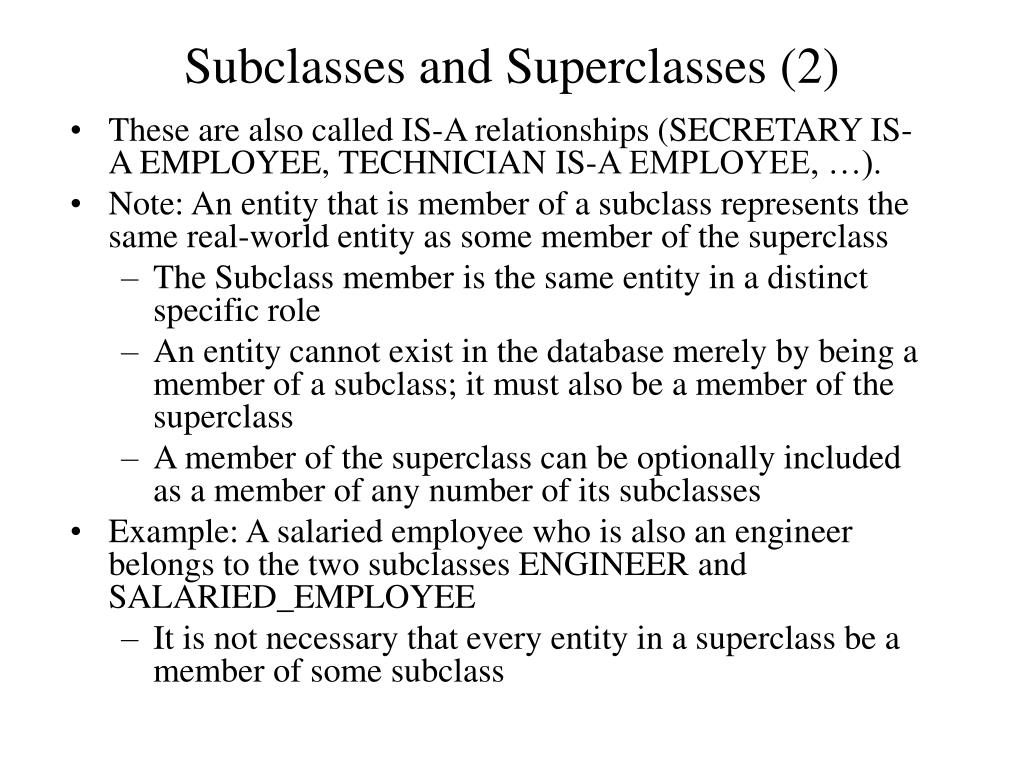 Subclasses and Superclasses (2)

• These are also called IS-A relationships (SECRETARY IS-A EMPLOYEE, TECHNICIAN IS-A EMPLOYEE, …).
• Note: An entity that is member of a subclass represents the same real-world entity as some member of the superclass
– The Subclass member is the same entity in a distinct specific role
– An entity cannot exist in the database merely by being a member of a subclass; it must also be a member of the superclass
– A member of the superclass can be optionally included as a member of any number of its subclasses
• Example: A salaried employee who is also an engineer belongs to the two subclasses ENGINEER and SALARIED_EMPLOYEE
– It is not necessary that every entity in a superclass be a member of some subclass